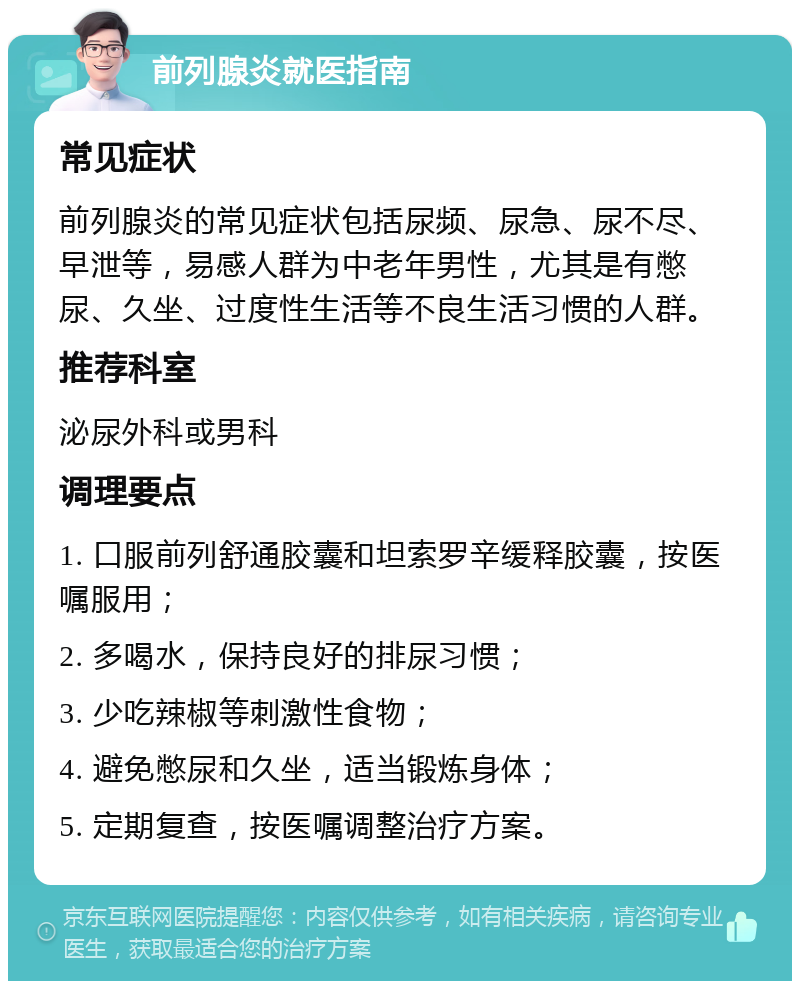 前列腺炎就医指南

常见症状

前列腺炎的常见症状包括尿频、尿急、尿不尽、早泄等，易感人群为中老年男性，尤其是有憋尿、久坐、过度性生活等不良生活习惯的人群。

推荐科室

泌尿外科或男科

调理要点

1. 口服前列舒通胶囊和坦索罗辛缓释胶囊，按医嘱服用；

2. 多喝水，保持良好的排尿习惯；

3. 少吃辣椒等刺激性食物；

4. 避免憋尿和久坐，适当锻炼身体；

5. 定期复查，按医嘱调整治疗方案。

京东互联网医院提醒您：内容仅供参考，如有相关疾病，请咨询专业医生，获取最适合您的治疗方案